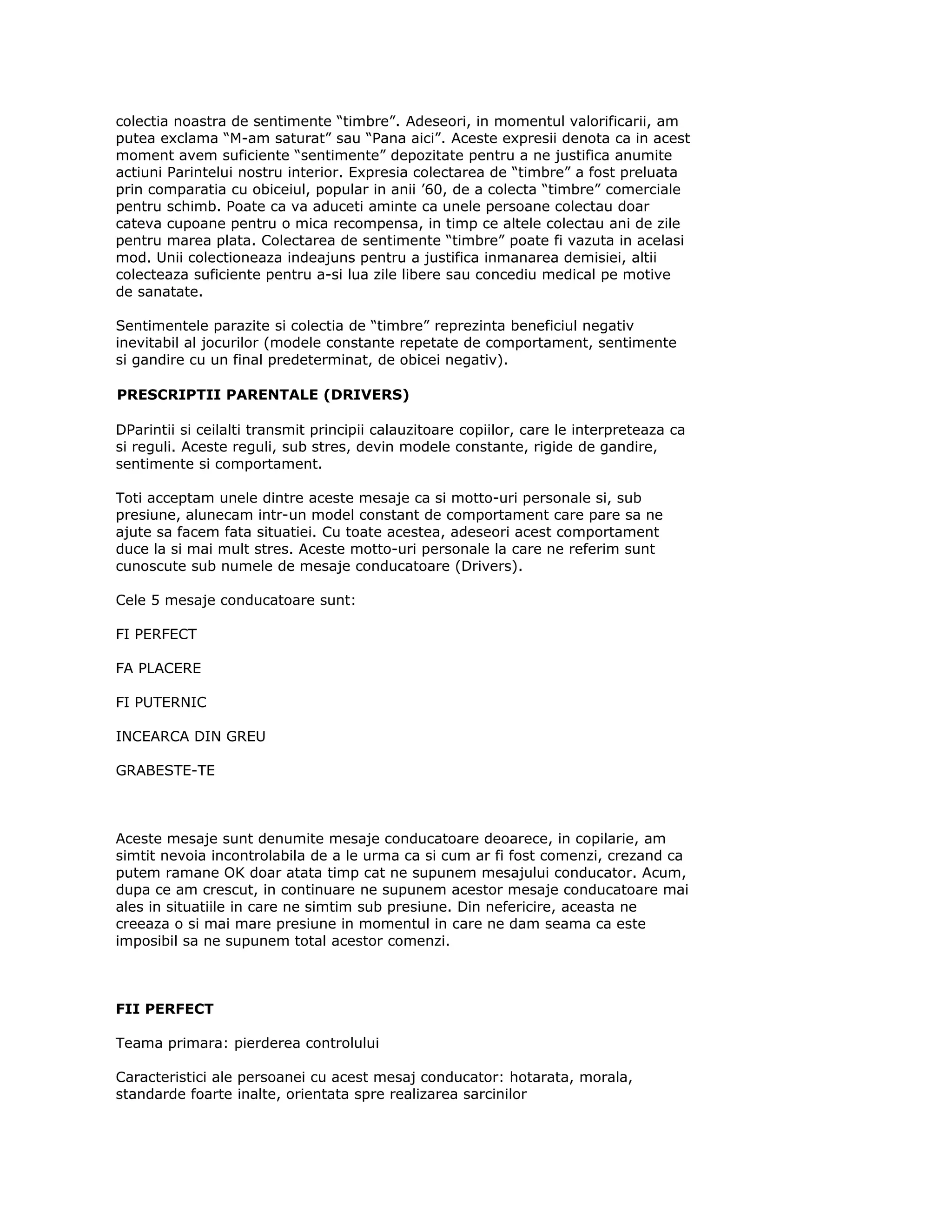 colectia noastra de sentimente “timbre”. Adeseori, in momentul valorificarii, am putea exclama “M-am saturat” sau “Pana aici”. Aceste expresii denota ca in acest moment avem suficiente “sentimente” depozitate pentru a ne justifica anumite actiuni Parintelui nostru interior. Expresia colectarea de “timbre” a fost preluata prin comparatia cu obiceiul, popular in anii ’60, de a colecta “timbre” comerciale pentru schimb. Poate ca va aduceti aminte ca unele persoane colectau doar cateva cupoane pentru o mica recompensa, in timp ce altele colectau ani de zile pentru marea plata. Colectarea de sentimente “timbre” poate fi vazuta in acelasi mod. Unii colectioneaza indeajuns pentru a justifica inmanarea demisiei, altii colecteaza suficiente pentru a-si lua zile libere sau concediu medical pe motive de sanatate.

Sentimentele parazite si colectia de “timbre” reprezinta beneficiul negativ inevitabil al jocurilor (modele constante repetate de comportament, sentimente si gandire cu un final predeterminat, de obicei negativ).

PRESCRIPTII PARENTALE (DRIVERS)

DParintii si ceilalti transmit principii calauzitoare copiilor, care le interpreteaza ca si reguli. Aceste reguli, sub stres, devin modele constante, rigide de gandire, sentimente si comportament.

Toti acceptam unele dintre aceste mesaje ca si motto-uri personale si, sub presiune, alunecam intr-un model constant de comportament care pare sa ne ajute sa facem fata situatiei. Cu toate acestea, adeseori acest comportament duce la si mai mult stres. Aceste motto-uri personale la care ne referim sunt cunoscute sub numele de mesaje conducatoare (Drivers).

Cele 5 mesaje conducatoare sunt:

FI PERFECT

FA PLACERE

FI PUTERNIC

INCEARCA DIN GREU

GRABESTE-TE

Aceste mesaje sunt denumite mesaje conducatoare deoarece, in copilarie, am simtit nevoia incontrolabila de a le urma ca si cum ar fi fost comenzi, crezand ca putem ramane OK doar atata timp cat ne supunem mesajului conducator. Acum, dupa ce am crescut, in continuare ne supunem acestor mesaje conducatoare mai ales in situatiile in care ne simtim sub presiune. Din nefericire, aceasta ne creeaza o si mai mare presiune in momentul in care ne dam seama ca este imposibil sa ne supunem total acestor comenzi.

FII PERFECT

Teama primara: pierderea controlului

Caracteristici ale persoanei cu acest mesaj conducator: hotarata, morala, standarde foarte inalte, orientata spre realizarea sarcinilor